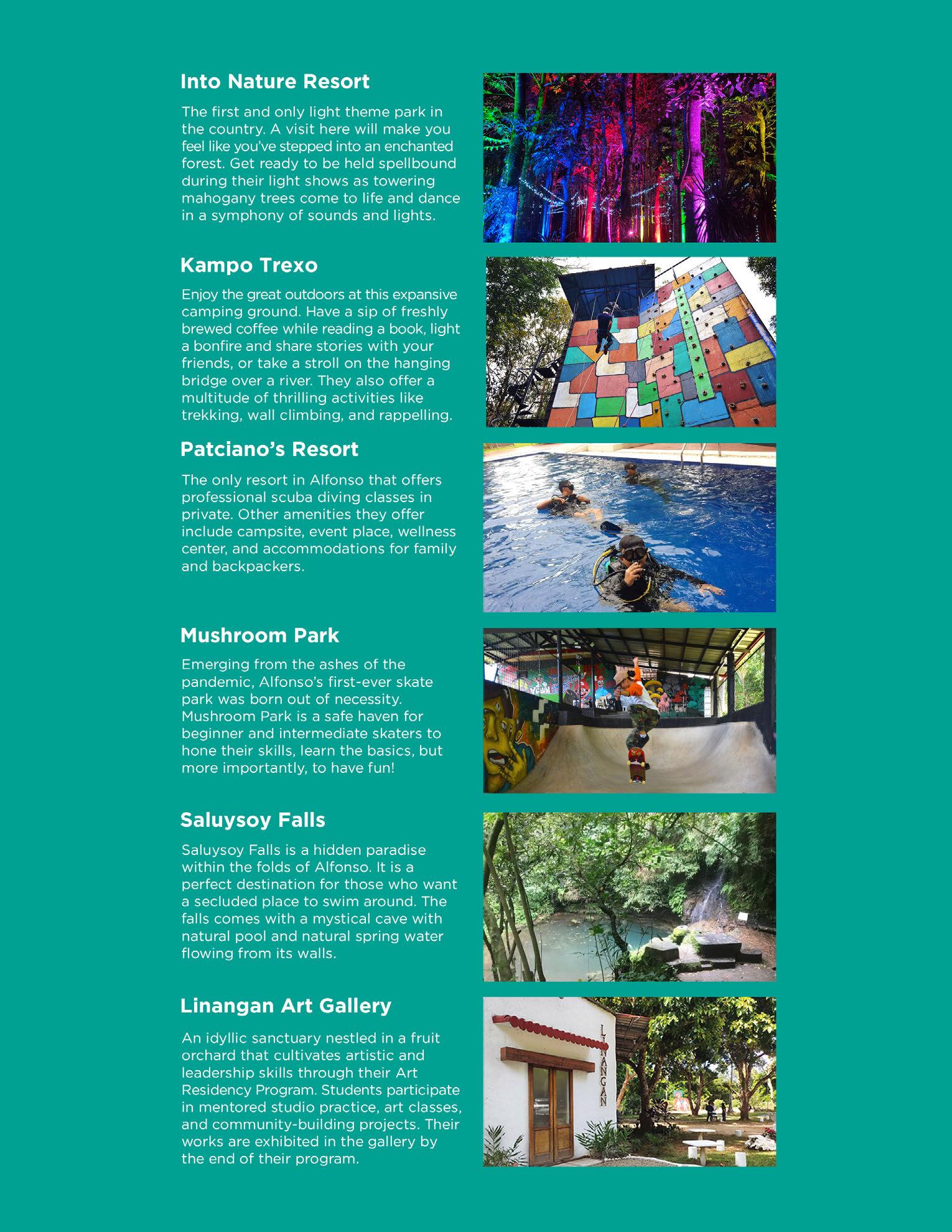 Into Nature Resort

The first and only light theme park in the country. A visit here will make you feel like you've stepped into an enchanted forest. Get ready to be held spellbound during their light shows as towering mahogany trees come to life and dance in a symphony of sounds and lights.

Kampo Trexo

Enjoy the great outdoors at this expansive camping ground. Have a sip of freshly brewed coffee while reading a book, light a bonfire and share stories with your friends, or take a stroll on the hanging bridge over a river. They also offer a multitude of thrilling activities like trekking, wall climbing, and rappelling.

Patciano's Resort

The only resort in Alfonso that offers professional scuba diving classes in private. Other amenities they offer include campsite, event place, wellness center, and accommodations for family and backpackers.

Mushroom Park

Emerging from the ashes of the pandemic, Alfonso's first-ever skate park was born out of necessity. Mushroom Park is a safe haven for beginner and intermediate skaters to hone their skills, learn the basics, but more importantly, to have fun!

Saluysoy Falls

Saluysoy Falls is a hidden paradise within the folds of Alfonso. It is a perfect destination for those who want a secluded place to swim around. The falls comes with a mystical cave with natural pool and natural spring water flowing from its walls.

Linangan Art Gallery

An idyllic sanctuary nestled in a fruit orchard that cultivates artistic and leadership skills through their Art Residency Program. Students participate in mentored studio practice, art classes, and community-building projects. Their works are exhibited in the gallery by the end of their program.

LINANGAN